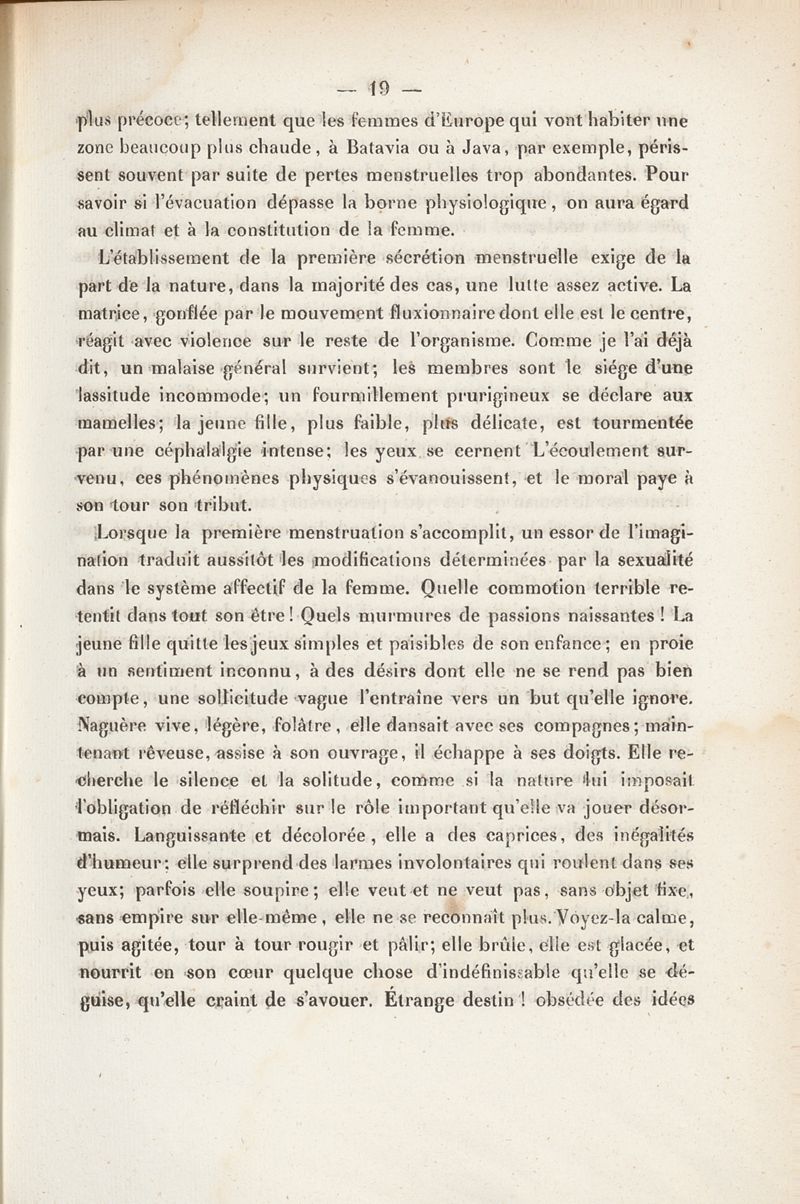 — 19 —

plus précoce; tellement que les femmes d'Europe qui vont habiter une zone beaucoup plus chaude, à Batavia ou à Java, par exemple, périssent souvent par suite de pertes menstruelles trop abondantes. Pour savoir si l'évacuation dépasse la borne physiologique, on aura égard au climat et à la constitution de la femme.

L'établissement de la première sécrétion menstruelle exige de la part de la nature, dans la majorité des cas, une lutte assez active. La matrice, gonflée par le mouvement fluxionnaire dont elle est le centre, réagit avec violence sur le reste de l'organisme. Comme je l'ai déjà dit, un malaise général survient; les membres sont le siége d'une lassitude incommode; un fourmillement prurigineux se déclare aux mamelles; la jeune fille, plus faible, plus délicate, est tourmentée par une céphalalgie intense; les yeux se cernent L'écoulement survenu, ces phénomènes physiques s'évanouissent, et le moral paye à son tour son tribut.

Lorsque la première menstruation s'accomplit, un essor de l'imagination traduit aussitôt les modifications déterminées par la sexualité dans le système affectif de la femme. Quelle commotion terrible retentit dans tout son être! Quels murmures de passions naissantes! La jeune fille quitte les jeux simples et paisibles de son enfance; en proie à un sentiment inconnu, à des désirs dont elle ne se rend pas bien compte, une sollicitude vague l'entraîne vers un but qu'elle ignore. Naguère vive, légère, folâtre, elle dansait avec ses compagnes; maintenant rêveuse, assise à son ouvrage, il échappe à ses doigts. Elle recherche le silence et la solitude, comme si la nature lui imposait l'obligation de réfléchir sur le rôle important qu'elle va jouer désormais. Languissante et décolorée, elle a des caprices, des inégalités d'humeur; elle surprend des larmes involontaires qui roulent dans ses yeux; parfois elle soupire; elle veut et ne veut pas, sans objet fixe, sans empire sur elle-même, elle ne se reconnaît plus. Voyez-la calme, puis agitée, tour à tour rougir et pâlir; elle brûle, elle est glacée, et nourrit en son cœur quelque chose d'indéfinissable qu'elle se déguise, qu'elle craint de s'avouer. Étrange destin! obsédée des idées